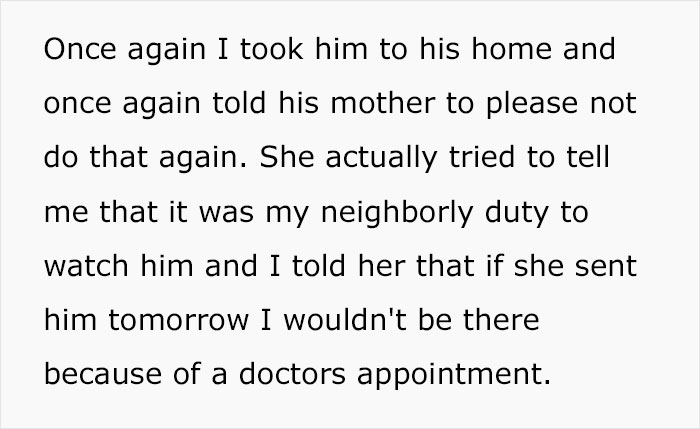 Once again I took him to his home and once again told his mother to please not do that again. She actually tried to tell me that it was my neighborly duty to watch him and I told her that if she sent him tomorrow I wouldn't be there because of a doctors appointment.